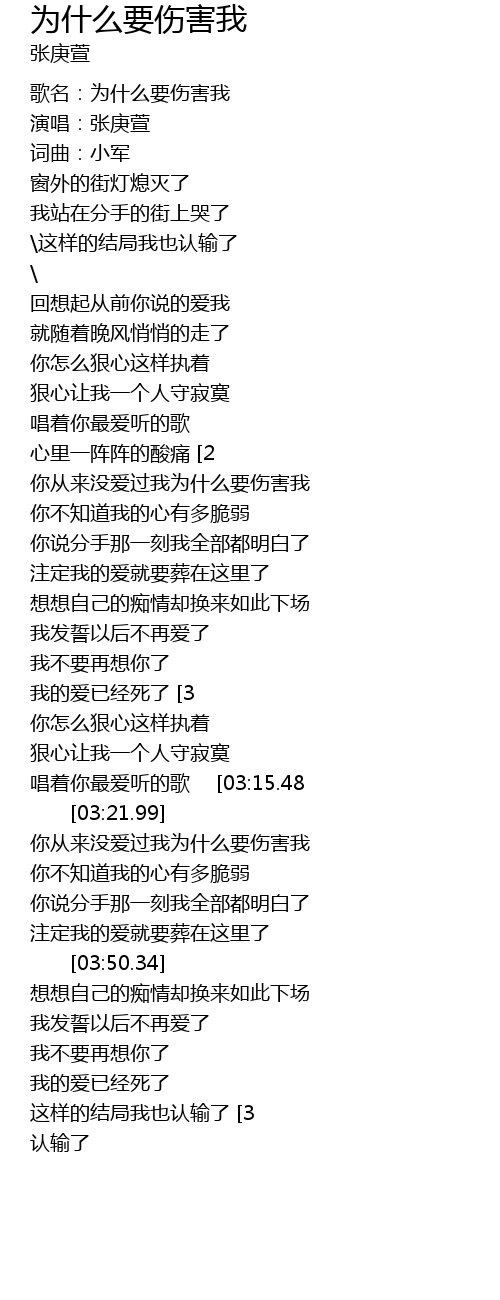 为什么要伤害我
张庚萱

歌名：为什么要伤害我
演唱：张庚萱
词曲：小军
窗外的街灯熄灭了
我站在分手的街上哭了
\这样的结局我也认输了
\
回想起从前你说的爱我
就随着晚风悄悄的走了
你怎么狠心这样执着
狠心让我一个人守寂寞
唱着你最爱听的歌
心里一阵阵的酸痛 [2
你从来没爱过我为什么要伤害我
你不知道我的心有多脆弱
你说分手那一刻我全部都明白了
注定我的爱就要葬在这里了
想想自己的痴情却换来如此下场
我发誓以后不再爱了
我不要再想你了
我的爱已经死了 [3
你怎么狠心这样执着
狠心让我一个人守寂寞
唱着你最爱听的歌 [03:15.48
[03:21.99]
你从来没爱过我为什么要伤害我
你不知道我的心有多脆弱
你说分手那一刻我全部都明白了
注定我的爱就要葬在这里了
[03:50.34]
想想自己的痴情却换来如此下场
我发誓以后不再爱了
我不要再想你了
我的爱已经死了
这样的结局我也认输了 [3
认输了